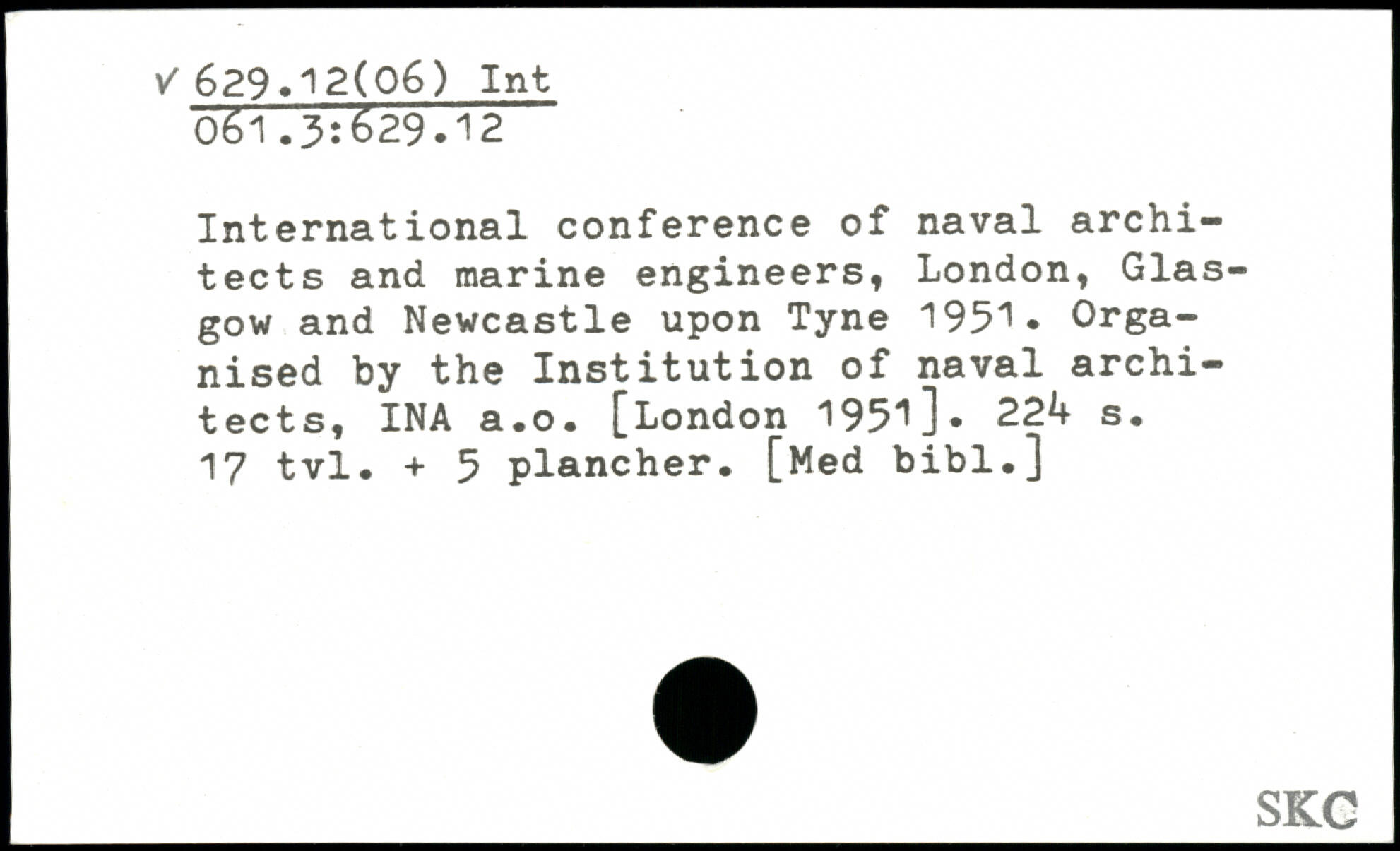 ✓ 629.12(06) Int
061.3:629.12

International conference of naval architects and marine engineers, London, Glasgow and Newcastle upon Tyne 1951. Organised by the Institution of naval architects, INA a.o. [London 1951]. 224 s. 17 tvl. + 5 plancher. [Med bibl.]

SKC